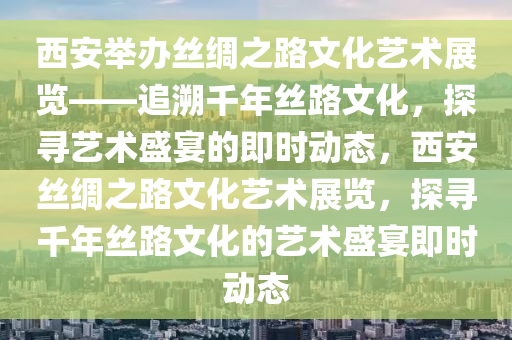 西安举办丝绸之路文化艺术展览——追溯千年丝路文化，探寻艺术盛宴的即时动态，西安丝绸之路文化艺术展览，探寻千年丝路文化的艺术盛宴即时动态